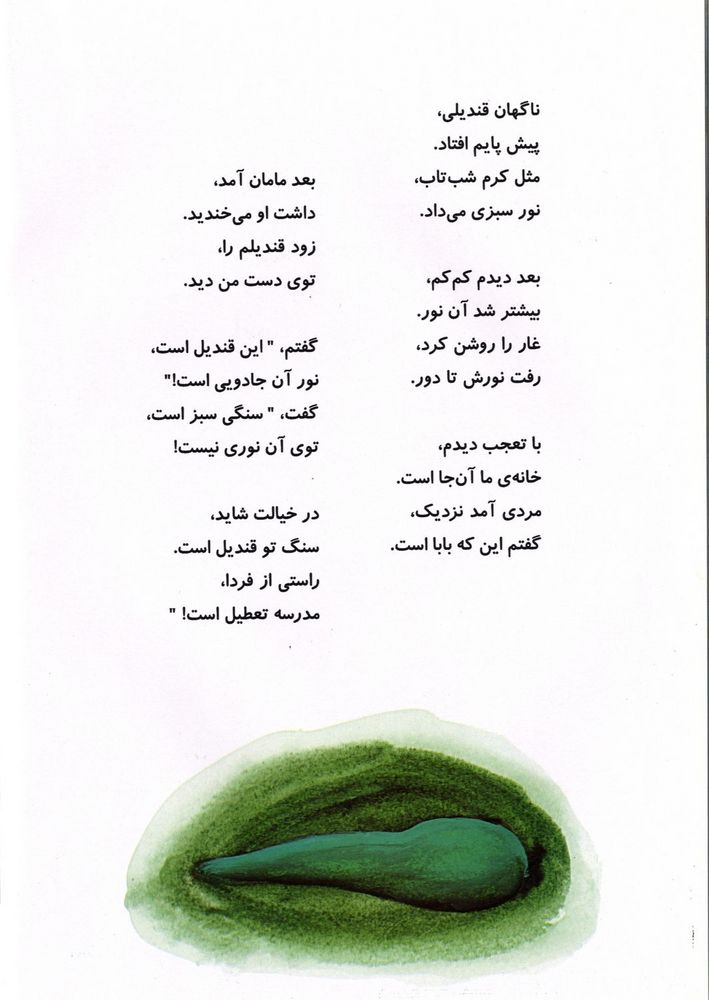 ناگهان قندیلی،
پیش پایم افتاد.
مثل کرم شب‌تاب،
نور سبزی می‌داد.

بعد دیدم کم‌کم،
بیشتر شد آن نور.
غار را روشن کرد،
رفت نورش تا دور.

با تعجب دیدم،
خانه‌ی ما آن‌جا است.
مردی آمد نزدیک،
گفتم این که بابا است.

بعد مامان آمد،
داشت او می‌خندید.
زود قندیلم را،
توی دست من دید.

گفتم، " این قندیل است،
نور آن جادویی است!"
گفت، " سنگی سبز است،
توی آن نوری نیست!

در خیالت شاید،
سنگ تو قندیل است.
راستی از فردا،
مدرسه تعطیل است! "